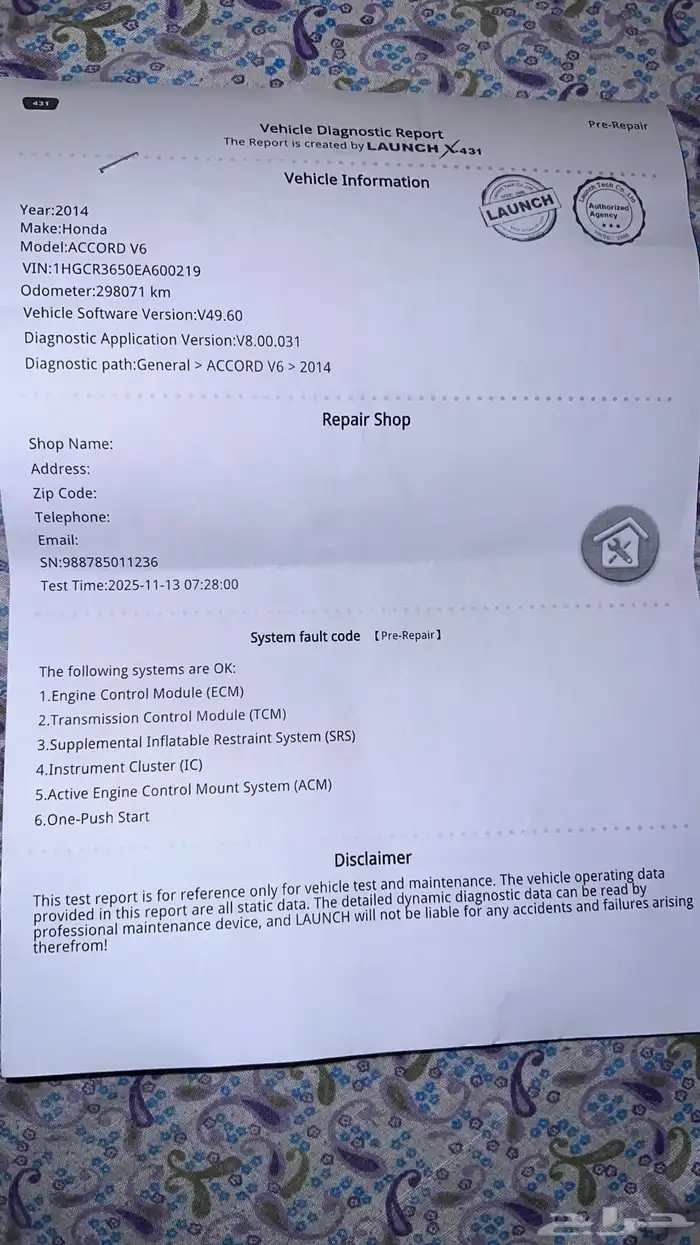 431

Pre-Repair

Vehicle Diagnostic Report
The Report is created by LAUNCH X-431

Vehicle Information

LAUNCH

Authorized Agency

Year:2014
Make:Honda
Model:ACCORD V6
VIN:1HGCR3650EA600219
Odometer:298071 km
Vehicle Software Version:V49.60
Diagnostic Application Version:V8.00.031
Diagnostic path:General > ACCORD V6 > 2014

Repair Shop

Shop Name:
Address:
Zip Code:
Telephone:
Email:
SN:988785011236
Test Time:2025-11-13 07:28:00

System fault code 【Pre-Repair】

The following systems are OK:
1.Engine Control Module (ECM)
2.Transmission Control Module (TCM)
3.Supplemental Inflatable Restraint System (SRS)
4.Instrument Cluster (IC)
5.Active Engine Control Mount System (ACM)
6.One-Push Start

Disclaimer

This test report is for reference only for vehicle test and maintenance. The vehicle operating data provided in this report are all static data. The detailed dynamic diagnostic data can be read by professional maintenance device, and LAUNCH will not be liable for any accidents and failures arising therefrom!

حراج